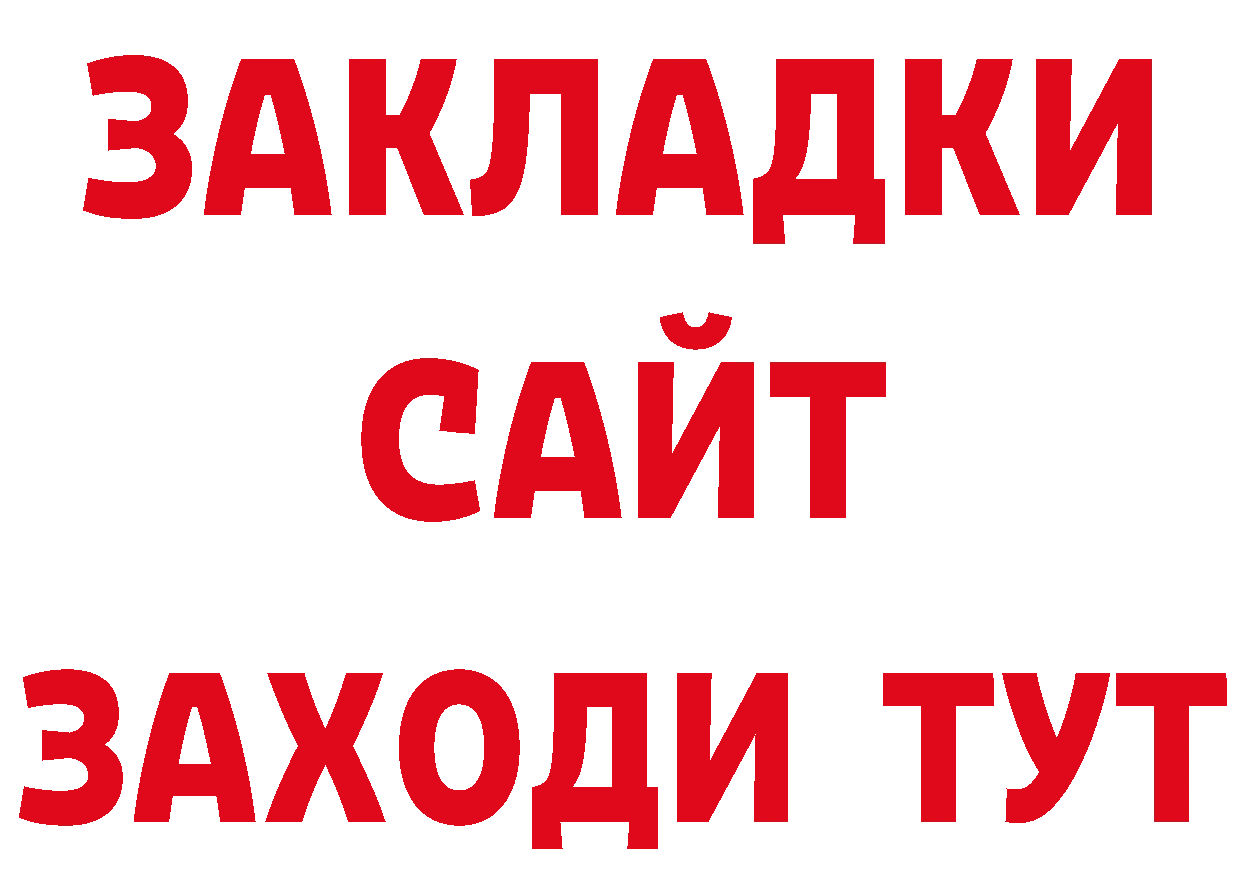 ЗАКЛАДКИ
САЙТ
ЗАХОДИ ТУТ